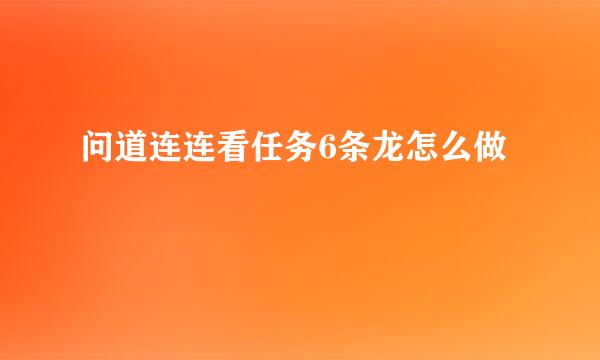 问道连连看任务6条龙怎么做